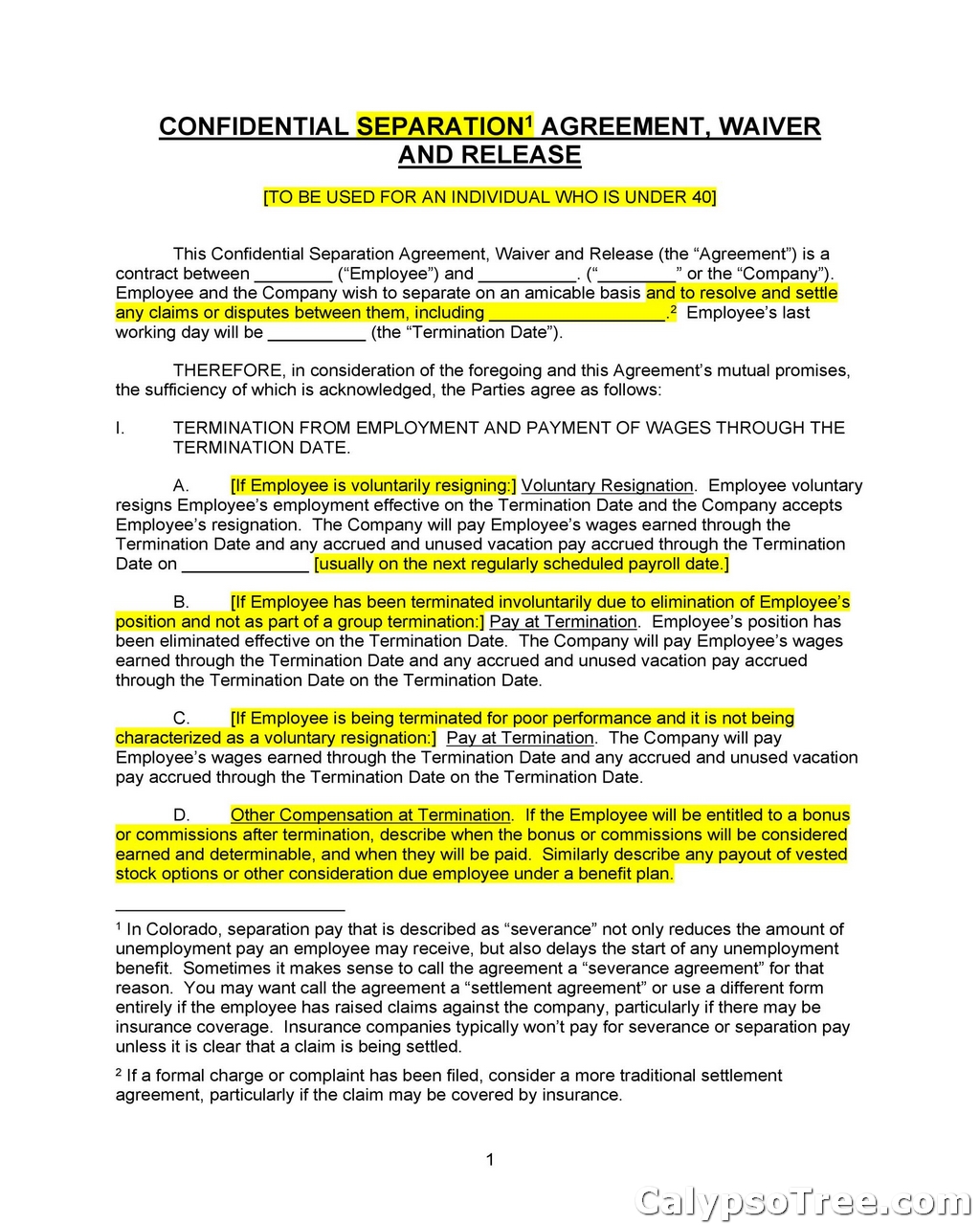 CONFIDENTIAL SEPARATION$^1$ AGREEMENT, WAIVER AND RELEASE

[TO BE USED FOR AN INDIVIDUAL WHO IS UNDER 40]

This Confidential Separation Agreement, Waiver and Release (the “Agreement”) is a contract between ________ (“Employee”) and __________. (“________” or the “Company”). Employee and the Company wish to separate on an amicable basis and to resolve and settle any claims or disputes between them, including __________________.$^2$ Employee’s last working day will be __________ (the “Termination Date”).

THEREFORE, in consideration of the foregoing and this Agreement’s mutual promises, the sufficiency of which is acknowledged, the Parties agree as follows:

I. TERMINATION FROM EMPLOYMENT AND PAYMENT OF WAGES THROUGH THE TERMINATION DATE.

A. [If Employee is voluntarily resigning:] Voluntary Resignation. Employee voluntary resigns Employee’s employment effective on the Termination Date and the Company accepts Employee’s resignation. The Company will pay Employee’s wages earned through the Termination Date and any accrued and unused vacation pay accrued through the Termination Date on _____________ [usually on the next regularly scheduled payroll date.]

B. [If Employee has been terminated involuntarily due to elimination of Employee’s position and not as part of a group termination:] Pay at Termination. Employee’s position has been eliminated effective on the Termination Date. The Company will pay Employee’s wages earned through the Termination Date and any accrued and unused vacation pay accrued through the Termination Date on the Termination Date.

C. [If Employee is being terminated for poor performance and it is not being characterized as a voluntary resignation:] Pay at Termination. The Company will pay Employee’s wages earned through the Termination Date and any accrued and unused vacation pay accrued through the Termination Date on the Termination Date.

D. Other Compensation at Termination. If the Employee will be entitled to a bonus or commissions after termination, describe when the bonus or commissions will be considered earned and determinable, and when they will be paid. Similarly describe any payout of vested stock options or other consideration due employee under a benefit plan.

$^1$ In Colorado, separation pay that is described as “severance” not only reduces the amount of unemployment pay an employee may receive, but also delays the start of any unemployment benefit. Sometimes it makes sense to call the agreement a “severance agreement” for that reason. You may want call the agreement a “settlement agreement” or use a different form entirely if the employee has raised claims against the company, particularly if there may be insurance coverage. Insurance companies typically won’t pay for severance or separation pay unless it is clear that a claim is being settled.

$^2$ If a formal charge or complaint has been filed, consider a more traditional settlement agreement, particularly if the claim may be covered by insurance.

1

CalypsoTree.com